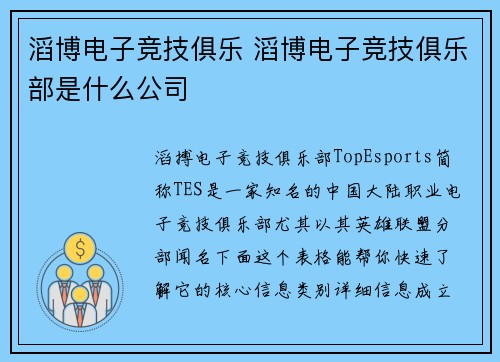 滔博电子竞技俱乐 滔博电子竞技俱乐部是什么公司

滔搏电子竞技俱乐部TopEsports简称TES是一家知名的中国大陆职业电子竞技俱乐部尤其以其英雄联盟分部闻名下面这个表格能帮你快速了解它的核心信息类别详细信息成立

$